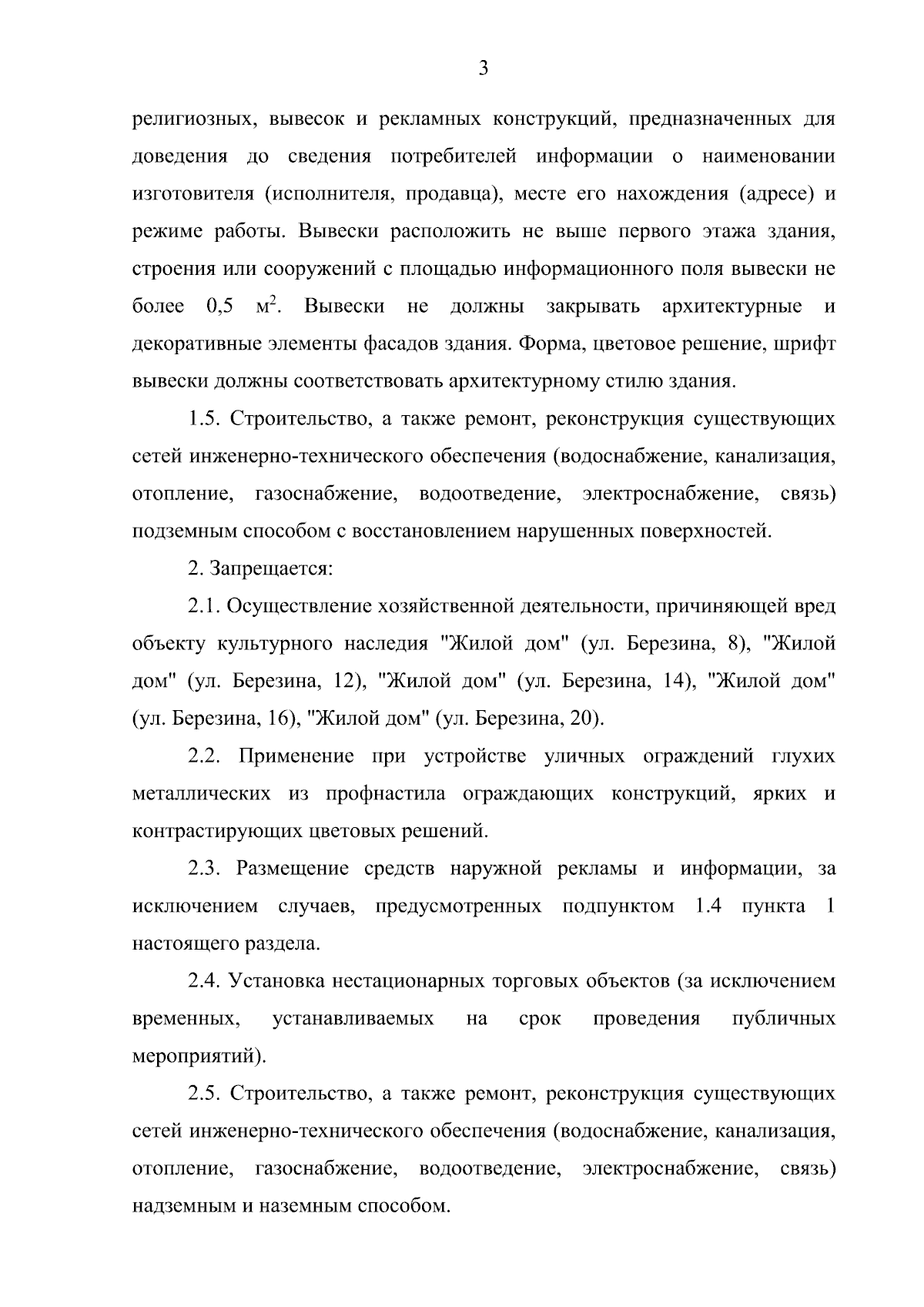 3

религиозных, вывесок и рекламных конструкций, предназначенных для доведения до сведения потребителей информации о наименовании изготовителя (исполнителя, продавца), месте его нахождения (адресе) и режиме работы. Вывески расположить не выше первого этажа здания, строения или сооружений с площадью информационного поля вывески не более 0,5 $м^2$. Вывески не должны закрывать архитектурные и декоративные элементы фасадов здания. Форма, цветовое решение, шрифт вывески должны соответствовать архитектурному стилю здания.

1.5. Строительство, а также ремонт, реконструкция существующих сетей инженерно-технического обеспечения (водоснабжение, канализация, отопление, газоснабжение, водоотведение, электроснабжение, связь) подземным способом с восстановлением нарушенных поверхностей.

2. Запрещается:

2.1. Осуществление хозяйственной деятельности, причиняющей вред объекту культурного наследия "Жилой дом" (ул. Березина, 8), "Жилой дом" (ул. Березина, 12), "Жилой дом" (ул. Березина, 14), "Жилой дом" (ул. Березина, 16), "Жилой дом" (ул. Березина, 20).

2.2. Применение при устройстве уличных ограждений глухих металлических из профнастила ограждающих конструкций, ярких и контрастирующих цветовых решений.

2.3. Размещение средств наружной рекламы и информации, за исключением случаев, предусмотренных подпунктом 1.4 пункта 1 настоящего раздела.

2.4. Установка нестационарных торговых объектов (за исключением временных, устанавливаемых на срок проведения публичных мероприятий).

2.5. Строительство, а также ремонт, реконструкция существующих сетей инженерно-технического обеспечения (водоснабжение, канализация, отопление, газоснабжение, водоотведение, электроснабжение, связь) надземным и наземным способом.